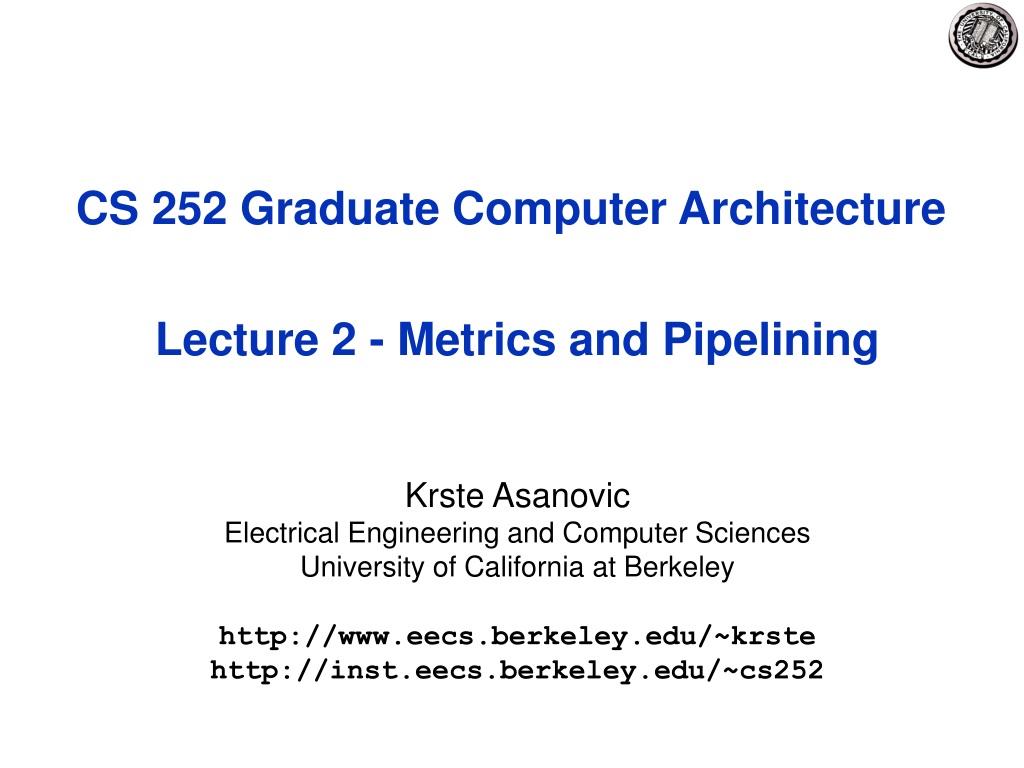 CS 252 Graduate Computer Architecture

Lecture 2 - Metrics and Pipelining

Krste Asanovic
Electrical Engineering and Computer Sciences
University of California at Berkeley

http://www.eecs.berkeley.edu/~krste
http://inst.eecs.berkeley.edu/~cs252